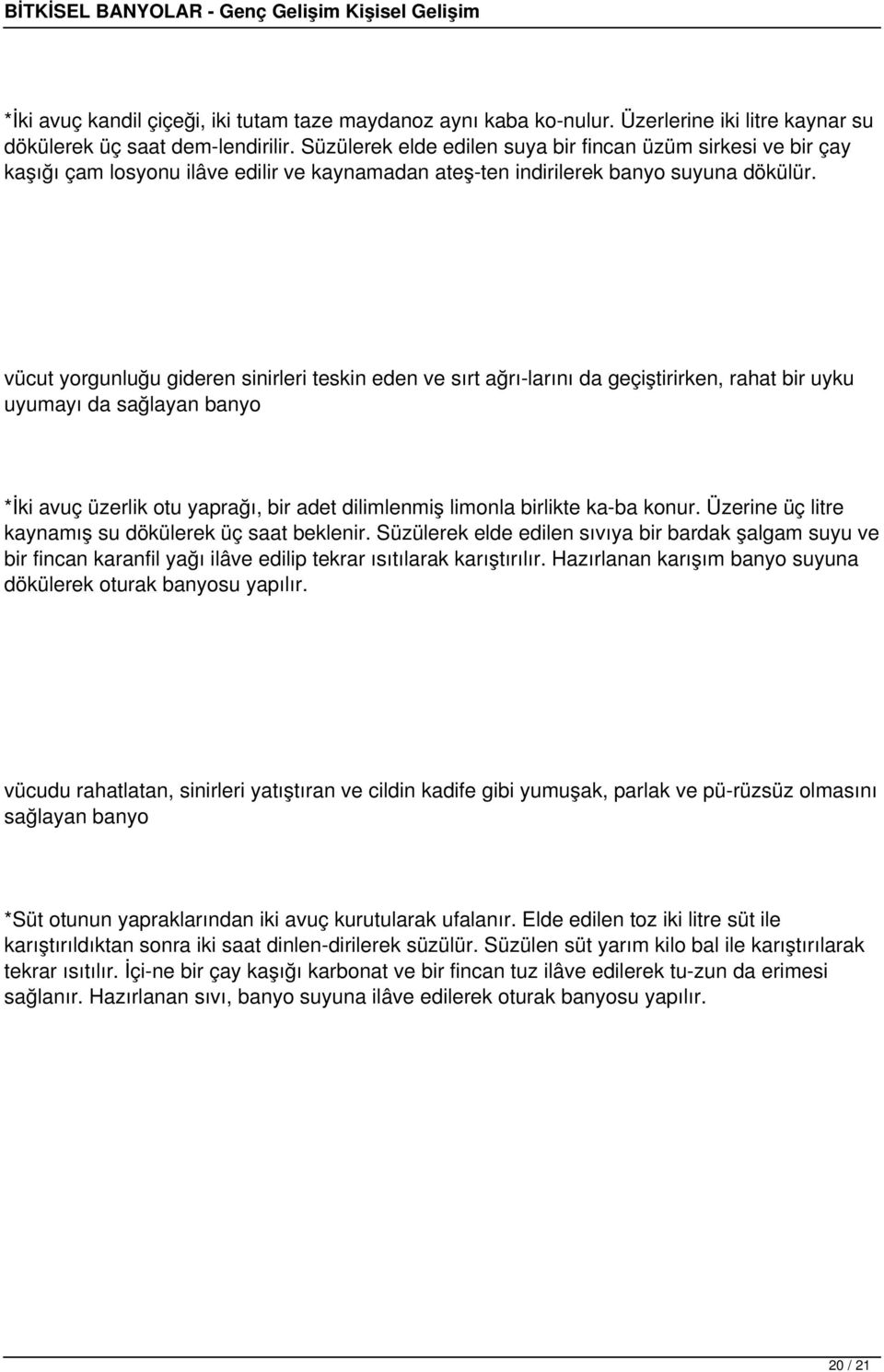 BİTKİSEL BANYOLAR - Genç Gelişim Kişisel Gelişim

*İki avuç kandil çiçeği, iki tutam taze maydanoz aynı kaba ko-nulur. Üzerlerine iki litre kaynar su dökülerek üç saat dem-lendirilir. Süzülerek elde edilen suya bir fincan üzüm sirkesi ve bir çay kaşığı çam losyonu ilâve edilir ve kaynamadan ateş-ten indirilerek banyo suyuna dökülür.

vücut yorgunluğu gideren sinirleri teskin eden ve sırt ağrı-larını da geçiştirirken, rahat bir uyku uyumayı da sağlayan banyo

*İki avuç üzerlik otu yaprağı, bir adet dilimlenmiş limonla birlikte ka-ba konur. Üzerine üç litre kaynamış su dökülerek üç saat beklenir. Süzülerek elde edilen sıvıya bir bardak şalgam suyu ve bir fincan karanfil yağı ilâve edilip tekrar ısıtılarak karıştırılır. Hazırlanan karışım banyo suyuna dökülerek oturak banyosu yapılır.

vücudu rahatlatan, sinirleri yatıştıran ve cildin kadife gibi yumuşak, parlak ve pü-rüzsüz olmasını sağlayan banyo

*Süt otunun yapraklarından iki avuç kurutularak ufalanır. Elde edilen toz iki litre süt ile karıştırıldıktan sonra iki saat dinlen-dirilerek süzülür. Süzülen süt yarım kilo bal ile karıştırılarak tekrar ısıtılır. İçi-ne bir çay kaşığı karbonat ve bir fincan tuz ilâve edilerek tu-zun da erimesi sağlanır. Hazırlanan sıvı, banyo suyuna ilâve edilerek oturak banyosu yapılır.

20 / 21